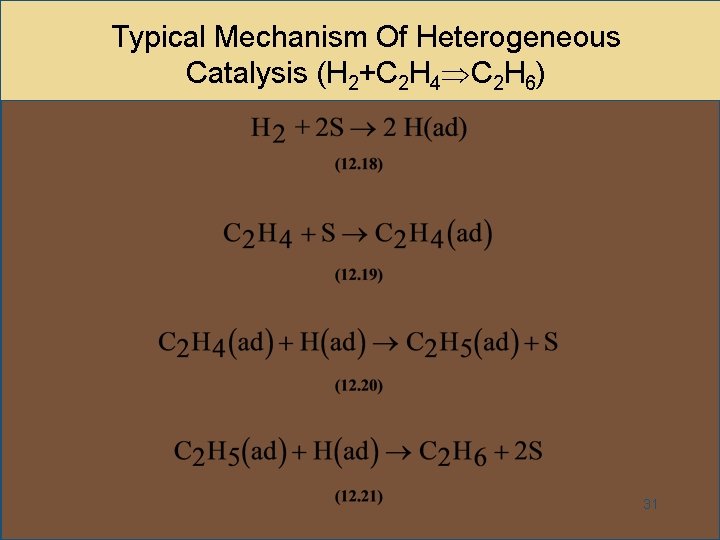 Typical Mechanism Of Heterogeneous Catalysis ($H_2+C_2H_4 \Rightarrow C_2H_6$)

$H_2 + 2S \rightarrow 2\ H(ad)$

(12.18)

$C_2H_4 + S \rightarrow C_2H_4(ad)$

(12.19)

$C_2H_4(ad) + H(ad) \rightarrow C_2H_5(ad) + S$

(12.20)

$C_2H_5(ad) + H(ad) \rightarrow C_2H_6 + 2S$

(12.21)

31